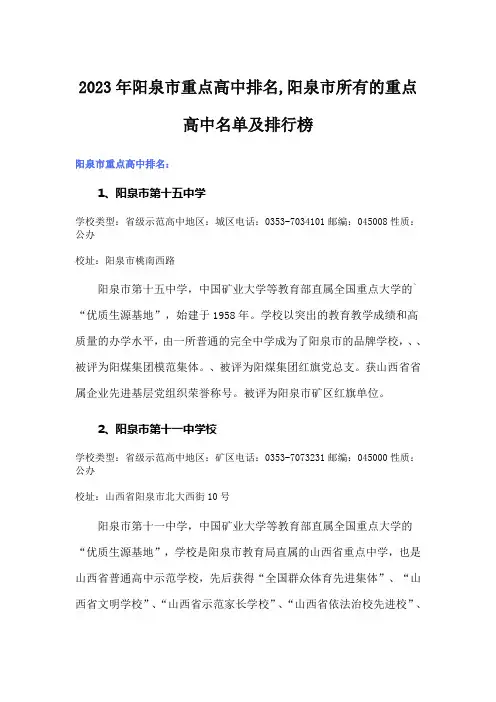 2023年阳泉市重点高中排名,阳泉市所有的重点高中名单及排行榜

阳泉市重点高中排名:

1、阳泉市第十五中学

学校类型：省级示范高中地区：城区电话：0353-7034101 邮编：045008 性质：公办

校址：阳泉市桃南西路

阳泉市第十五中学，中国矿业大学等教育部直属全国重点大学的`“优质生源基地”，始建于1958年。学校以突出的教育教学成绩和高质量的办学水平，由一所普通的完全中学成为了阳泉市的品牌学校，、、被评为阳煤集团模范集体。、被评为阳煤集团红旗党总支。获山西省省属企业先进基层党组织荣誉称号。被评为阳泉市矿区红旗单位。

2、阳泉市第十一中学校

学校类型：省级示范高中地区：矿区电话：0353-7073231 邮编：045000 性质：公办

校址：山西省阳泉市北大西街10号

阳泉市第十一中学，中国矿业大学等教育部直属全国重点大学的“优质生源基地”，学校是阳泉市教育局直属的山西省重点中学，也是山西省普通高中示范学校，先后获得“全国群众体育先进集体”、“山西省文明学校”、“山西省示范家长学校”、“山西省依法治校先进校”、